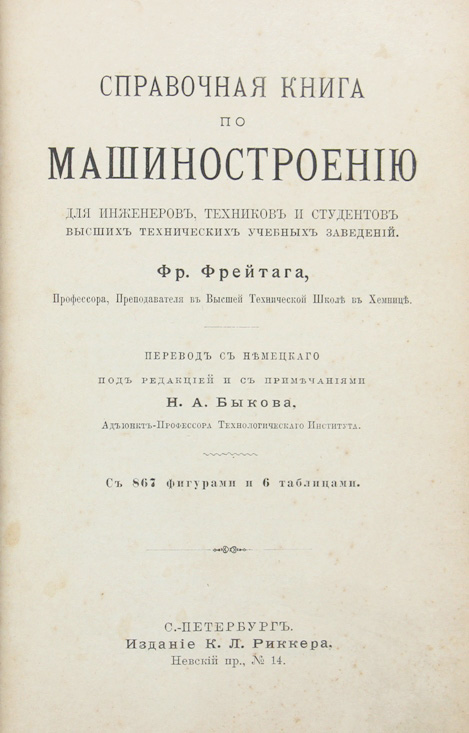 СПРАВОЧНАЯ КНИГА
ПО
МАШИНОСТРОЕНІЮ

ДЛЯ ИНЖЕНЕРОВЪ, ТЕХНИКОВЪ И СТУДЕНТОВЪ
ВЫСШИХЪ ТЕХНИЧЕСКИХЪ УЧЕБНЫХЪ ЗАВЕДЕНІЙ.

Фр. Фрейтага,

Профессора, Преподавателя въ Высшей Технической Школѣ въ Хемницѣ.

ПЕРЕВОДЪ СЪ НѢМЕЦКАГО
ПОДЪ РЕДАКЦІЕЙ И СЪ ПРИМѢЧАНІЯМИ
Н. А. Быкова,
Адъюнктъ-Профессора Технологическаго Института.

Съ 867 фигурами и 6 таблицами.

С.-ПЕТЕРБУРГЪ.
Изданіе К. Л. Риккера.
Невскій пр., № 14.